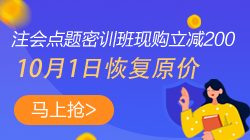 注会点题密训班现购立减200
10月1日恢复原价
马上抢>